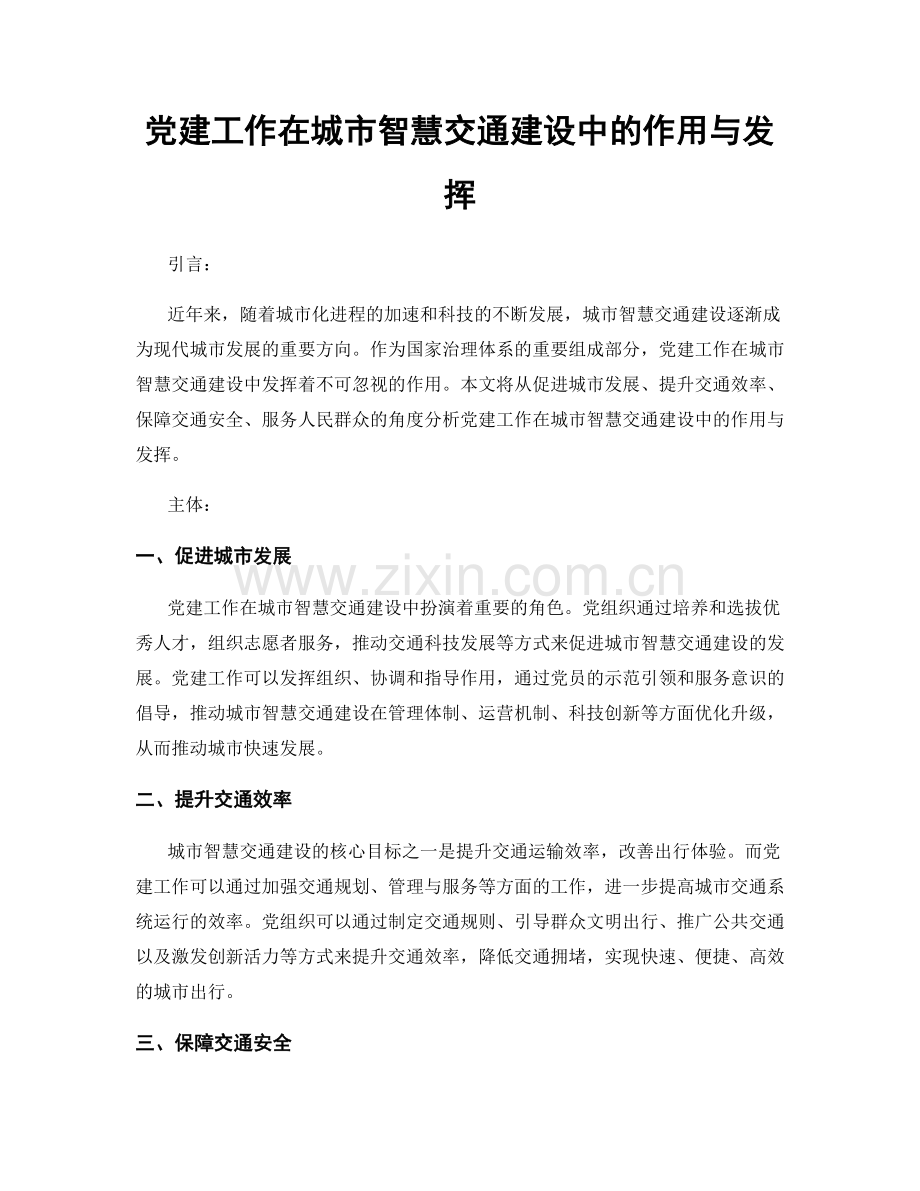 党建工作在城市智慧交通建设中的作用与发挥

引言：

近年来，随着城市化进程的加速和科技的不断发展，城市智慧交通建设逐渐成为现代城市发展的重要方向。作为国家治理体系的重要组成部分，党建工作在城市智慧交通建设中发挥着不可忽视的作用。本文将从促进城市发展、提升交通效率、保障交通安全、服务人民群众的角度分析党建工作在城市智慧交通建设中的作用与发挥。

主体：

一、促进城市发展

党建工作在城市智慧交通建设中扮演着重要的角色。党组织通过培养和选拔优秀人才，组织志愿者服务，推动交通科技发展等方式来促进城市智慧交通建设的发展。党建工作可以发挥组织、协调和指导作用，通过党员的示范引领和服务意识的倡导，推动城市智慧交通建设在管理体制、运营机制、科技创新等方面优化升级，从而推动城市快速发展。

二、提升交通效率

城市智慧交通建设的核心目标之一是提升交通运输效率，改善出行体验。而党建工作可以通过加强交通规划、管理与服务等方面的工作，进一步提高城市交通系统运行的效率。党组织可以通过制定交通规则、引导群众文明出行、推广公共交通以及激发创新活力等方式来提升交通效率，降低交通拥堵，实现快速、便捷、高效的城市出行。

三、保障交通安全

www.zixin.com.cn